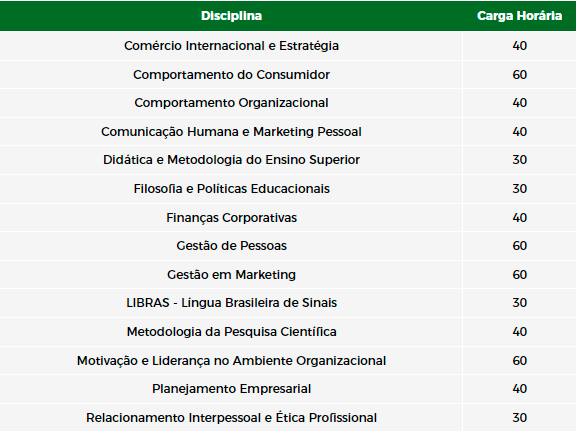 | Disciplina | Carga Horária |
|---|---|
| Comércio Internacional e Estratégia | 40 |
| Comportamento do Consumidor | 60 |
| Comportamento Organizacional | 40 |
| Comunicação Humana e Marketing Pessoal | 40 |
| Didática e Metodologia do Ensino Superior | 30 |
| Filosofia e Políticas Educacionais | 30 |
| Finanças Corporativas | 40 |
| Gestão de Pessoas | 60 |
| Gestão em Marketing | 60 |
| LIBRAS - Língua Brasileira de Sinais | 30 |
| Metodologia da Pesquisa Científica | 40 |
| Motivação e Liderança no Ambiente Organizacional | 60 |
| Planejamento Empresarial | 40 |
| Relacionamento Interpessoal e Ética Profissional | 30 |